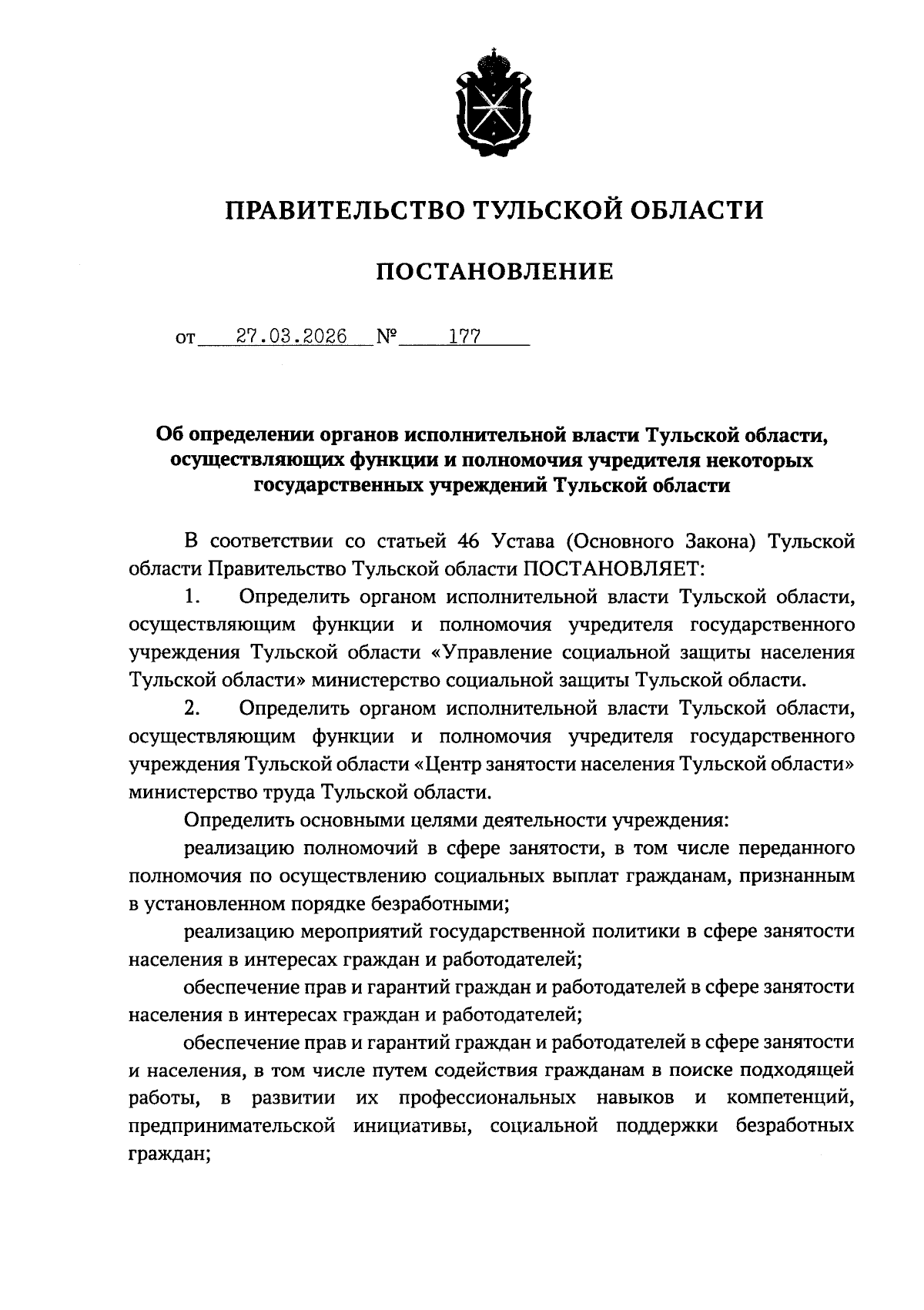 ПРАВИТЕЛЬСТВО ТУЛЬСКОЙ ОБЛАСТИ

ПОСТАНОВЛЕНИЕ

от 27.03.2026 № 177

Об определении органов исполнительной власти Тульской области, осуществляющих функции и полномочия учредителя некоторых государственных учреждений Тульской области

В соответствии со статьей 46 Устава (Основного Закона) Тульской области Правительство Тульской области ПОСТАНОВЛЯЕТ:

1. Определить органом исполнительной власти Тульской области, осуществляющим функции и полномочия учредителя государственного учреждения Тульской области «Управление социальной защиты населения Тульской области» министерство социальной защиты Тульской области.

2. Определить органом исполнительной власти Тульской области, осуществляющим функции и полномочия учредителя государственного учреждения Тульской области «Центр занятости населения Тульской области» министерство труда Тульской области.

Определить основными целями деятельности учреждения:

реализацию полномочий в сфере занятости, в том числе переданного полномочия по осуществлению социальных выплат гражданам, признанным в установленном порядке безработными;

реализацию мероприятий государственной политики в сфере занятости населения в интересах граждан и работодателей;

обеспечение прав и гарантий граждан и работодателей в сфере занятости населения в интересах граждан и работодателей;

обеспечение прав и гарантий граждан и работодателей в сфере занятости и населения, в том числе путем содействия гражданам в поиске подходящей работы, в развитии их профессиональных навыков и компетенций, предпринимательской инициативы, социальной поддержки безработных граждан;